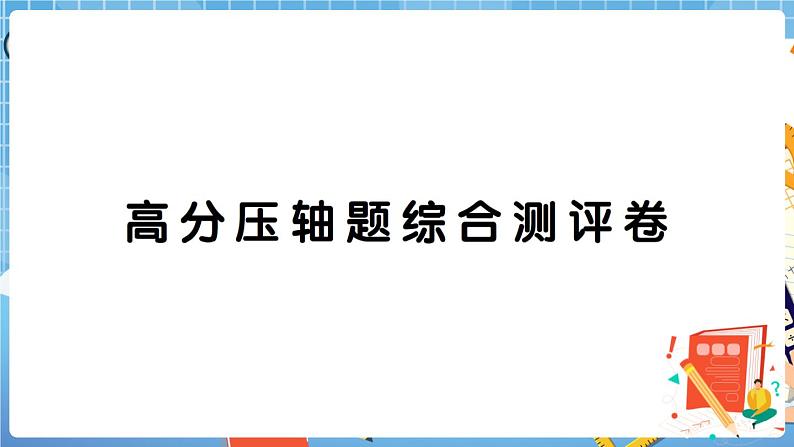 高分压轴题综合测评卷